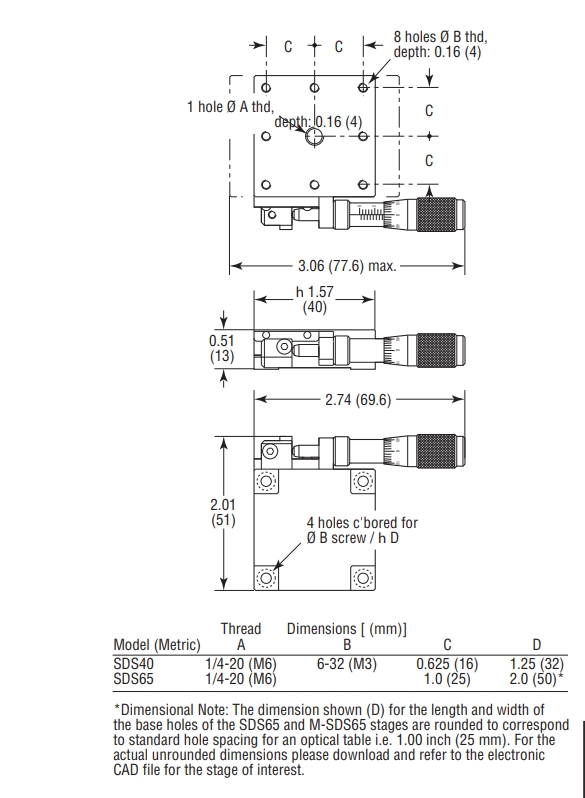 C C

8 holes Ø B thd, depth: 0.16 (4)

1 hole Ø A thd, depth: 0.16 (4)

C

C

3.06 (77.6) max.

h 1.57 (40)

0.51 (13)

2.74 (69.6)

2.01 (51)

4 holes c'bored for Ø B screw / h D

| Model (Metric) | Thread A | Dimensions [ (mm)] B | C | D |
|---|---|---|---|---|
| SDS40 | 1/4-20 (M6) | 6-32 (M3) | 0.625 (16) | 1.25 (32) |
| SDS65 | 1/4-20 (M6) | | 1.0 (25) | 2.0 (50)* |

*Dimensional Note: The dimension shown (D) for the length and width of the base holes of the SDS65 and M-SDS65 stages are rounded to correspond to standard hole spacing for an optical table i.e. 1.00 inch (25 mm). For the actual unrounded dimensions please download and refer to the electronic CAD file for the stage of interest.